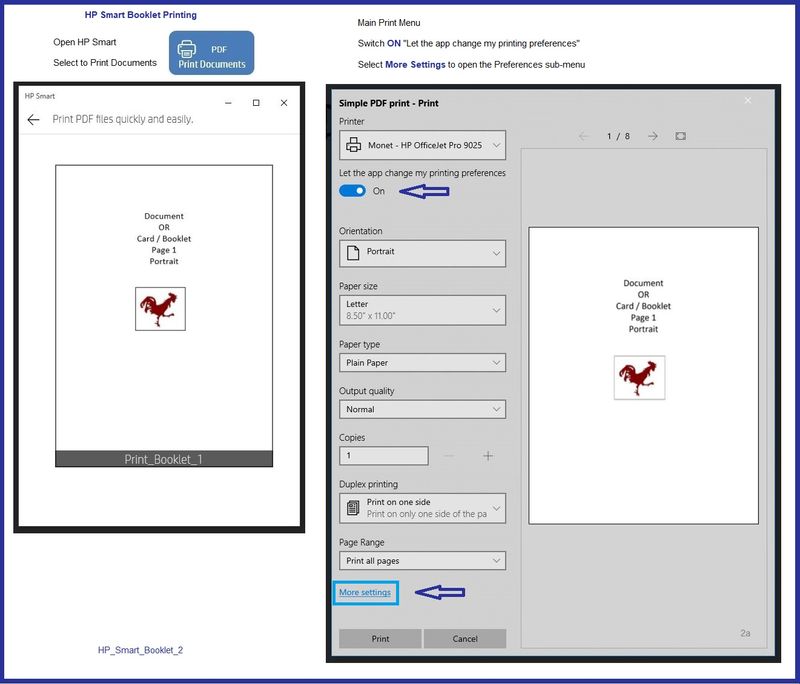 HP Smart Booklet Printing

Open HP Smart

Select to Print Documents

PDF
Print Documents

HP Smart

Print PDF files quickly and easily.

Document
OR
Card / Booklet
Page 1
Portrait

Print_Booklet_1

HP_Smart_Booklet_2

Main Print Menu

Switch ON "Let the app change my printing preferences"

Select More Settings to open the Preferences sub-menu

Simple PDF print - Print

Printer

Monet - HP OfficeJet Pro 9025

Let the app change my printing preferences

On

Orientation

Portrait

Paper size

Letter
8.50" x 11.00"

Paper type

Plain Paper

Output quality

Normal

Copies

1

Duplex printing

Print on one side
Print on only one side of the pa

Page Range

Print all pages

More settings

Print

Cancel

1 / 8

Document
OR
Card / Booklet
Page 1
Portrait

2a